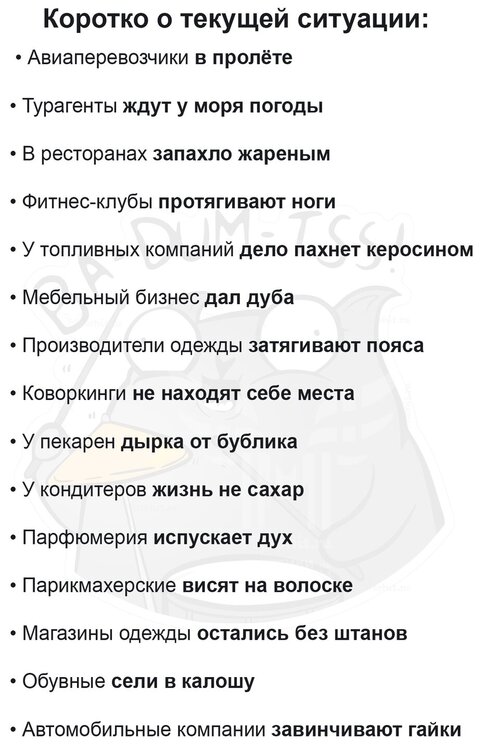 Коротко о текущей ситуации:

• Авиаперевозчики в пролёте

• Турагенты ждут у моря погоды

• В ресторанах запахло жареным

• Фитнес-клубы протягивают ноги

• У топливных компаний дело пахнет керосином

• Мебельный бизнес дал дуба

• Производители одежды затягивают пояса

• Коворкинги не находят себе места

• У пекарен дырка от бублика

• У кондитеров жизнь не сахар

• Парфюмерия испускает дух

• Парикмахерские висят на волоске

• Магазины одежды остались без штанов

• Обувные сели в калошу

• Автомобильные компании завинчивают гайки

BA-DUM-TSS!